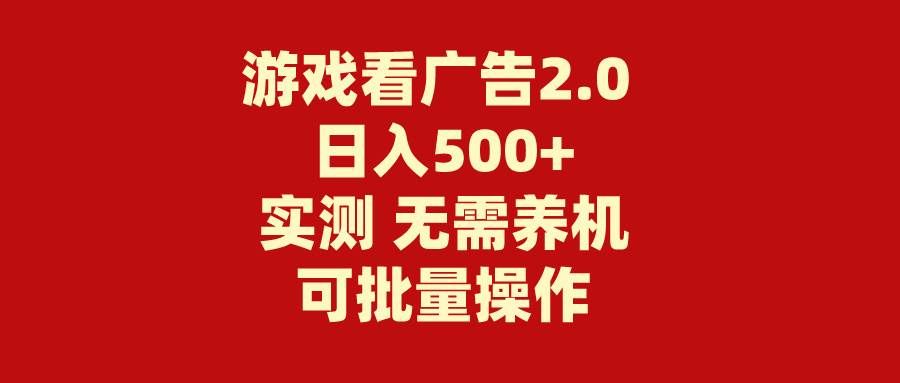 游戏看广告2.0
日入500+
实测 无需养机
可批量操作